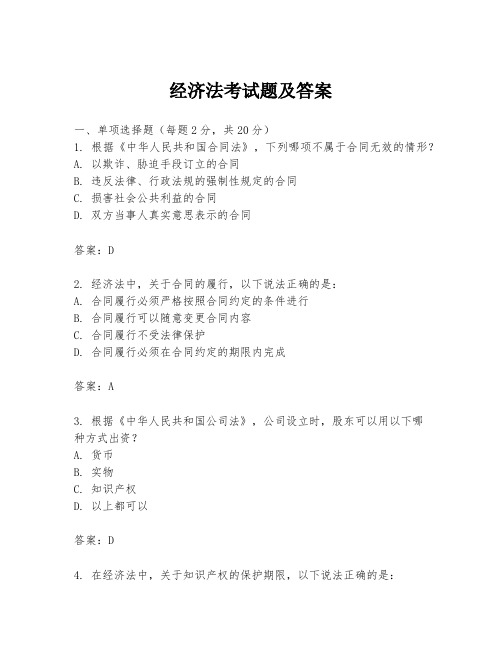 经济法考试题及答案

一、单项选择题（每题2分，共20分）
1. 根据《中华人民共和国合同法》，下列哪项不属于合同无效的情形？
A. 以欺诈、胁迫手段订立的合同
B. 违反法律、行政法规的强制性规定的合同
C. 损害社会公共利益的合同
D. 双方当事人真实意思表示的合同

答案：D

2. 经济法中，关于合同的履行，以下说法正确的是：
A. 合同履行必须严格按照合同约定的条件进行
B. 合同履行可以随意变更合同内容
C. 合同履行不受法律保护
D. 合同履行必须在合同约定的期限内完成

答案：A

3. 根据《中华人民共和国公司法》，公司设立时，股东可以用以下哪种方式出资？
A. 货币
B. 实物
C. 知识产权
D. 以上都可以

答案：D

4. 在经济法中，关于知识产权的保护期限，以下说法正确的是：